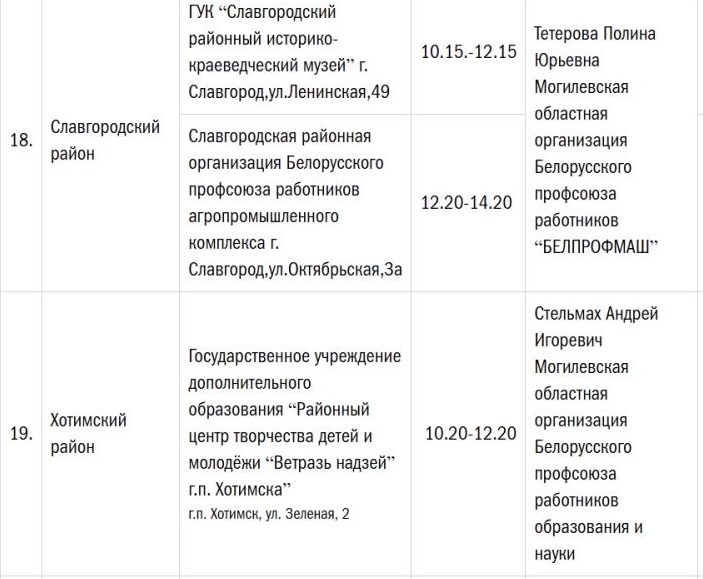 | 18. | Славгородский район | ГУК "Славгородский районный историко-краеведческий музей" г. Славгород,ул.Ленинская,49 | 10.15.-12.15 | Тетерова Полина Юрьевна Могилевская областная организация Белорусского профсоюза работников "БЕЛПРОФМАШ" |
|---|---|---|---|---|
| | | Славгородская районная организация Белорусского профсоюза работников агропромышленного комплекса г. Славгород,ул.Октябрьская,3а | 12.20-14.20 | |
| 19. | Хотимский район | Государственное учреждение дополнительного образования "Районный центр творчества детей и молодёжи "Ветразь надзей" г.п. Хотимска" г.п. Хотимск, ул. Зеленая, 2 | 10.20-12.20 | Стельмах Андрей Игоревич Могилевская областная организация Белорусского профсоюза работников образования и науки |